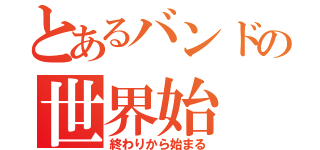 とあるバンドの
世界始
終わりから始まる